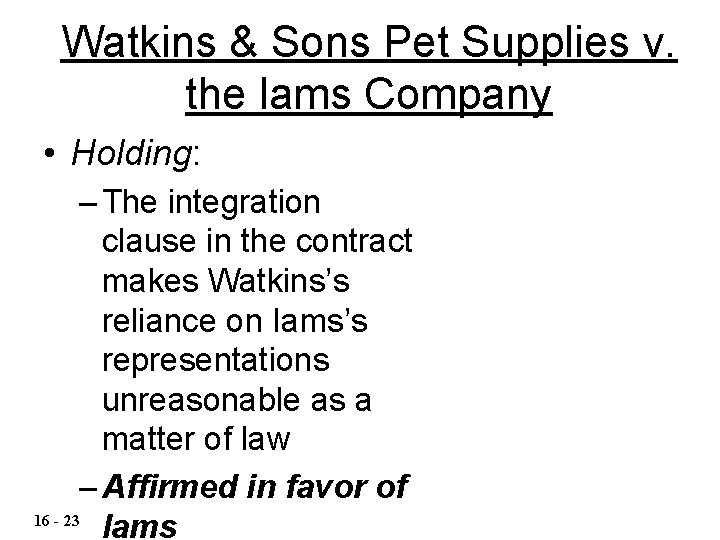 Watkins & Sons Pet Supplies v. the Iams Company

• Holding:

– The integration clause in the contract makes Watkins's reliance on Iams's representations unreasonable as a matter of law

– Affirmed in favor of Iams

16 - 23